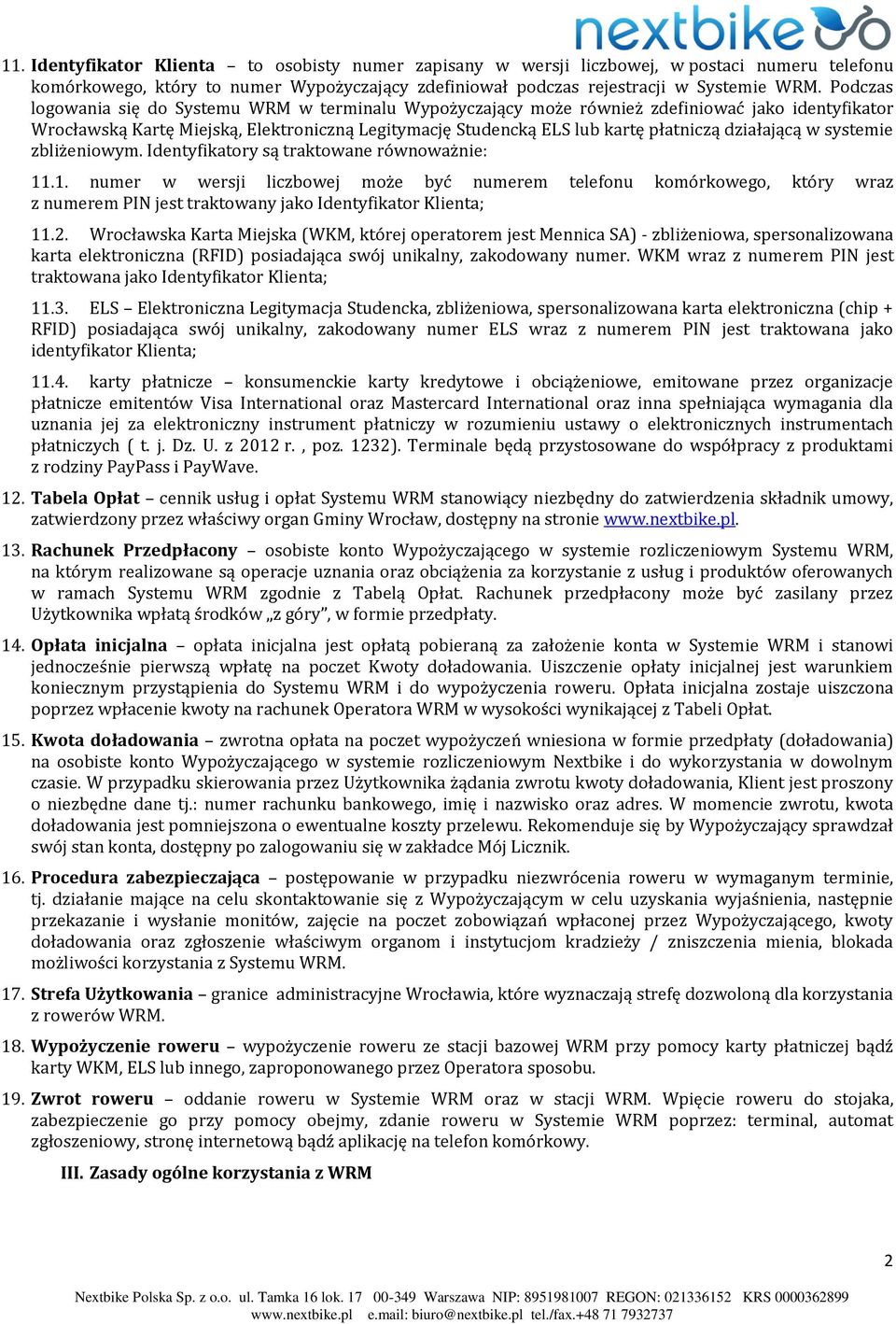 nextbike

11. Identyfikator Klienta – to osobisty numer zapisany w wersji liczbowej, w postaci numeru telefonu komórkowego, który to numer Wypożyczający zdefiniował podczas rejestracji w Systemie WRM. Podczas logowania się do Systemu WRM w terminalu Wypożyczający może również zdefiniować jako identyfikator Wrocławską Kartę Miejską, Elektroniczną Legitymację Studencką ELS lub kartę płatniczą działającą w systemie zbliżeniowym. Identyfikatory są traktowane równoważnie:

11.1. numer w wersji liczbowej może być numerem telefonu komórkowego, który wraz z numerem PIN jest traktowany jako Identyfikator Klienta;

11.2. Wrocławska Karta Miejska (WKM, której operatorem jest Mennica SA) - zbliżeniowa, spersonalizowana karta elektroniczna (RFID) posiadająca swój unikalny, zakodowany numer. WKM wraz z numerem PIN jest traktowana jako Identyfikator Klienta;

11.3. ELS – Elektroniczna Legitymacja Studencka, zbliżeniowa, spersonalizowana karta elektroniczna (chip + RFID) posiadająca swój unikalny, zakodowany numer ELS wraz z numerem PIN jest traktowana jako identyfikator Klienta;

11.4. karty płatnicze – konsumenckie karty kredytowe i obciążeniowe, emitowane przez organizacje płatnicze emitentów Visa International oraz Mastercard International oraz inna spełniająca wymagania dla uznania jej za elektroniczny instrument płatniczy w rozumieniu ustawy o elektronicznych instrumentach płatniczych ( t. j. Dz. U. z 2012 r. , poz. 1232). Terminale będą przystosowane do współpracy z produktami z rodziny PayPass i PayWave.

12. Tabela Opłat – cennik usług i opłat Systemu WRM stanowiący niezbędny do zatwierdzenia składnik umowy, zatwierdzony przez właściwy organ Gminy Wrocław, dostępny na stronie www.nextbike.pl.

13. Rachunek Przedpłacony – osobiste konto Wypożyczającego w systemie rozliczeniowym Systemu WRM, na którym realizowane są operacje uznania oraz obciążenia za korzystanie z usług i produktów oferowanych w ramach Systemu WRM zgodnie z Tabelą Opłat. Rachunek przedpłacony może być zasilany przez Użytkownika wpłatą środków „z góry”, w formie przedpłaty.

14. Opłata inicjalna – opłata inicjalna jest opłatą pobieraną za założenie konta w Systemie WRM i stanowi jednocześnie pierwszą wpłatę na poczet Kwoty doładowania. Uiszczenie opłaty inicjalnej jest warunkiem koniecznym przystąpienia do Systemu WRM i do wypożyczenia roweru. Opłata inicjalna zostaje uiszczona poprzez wpłacenie kwoty na rachunek Operatora WRM w wysokości wynikającej z Tabeli Opłat.

15. Kwota doładowania – zwrotna opłata na poczet wypożyczeń wniesiona w formie przedpłaty (doładowania) na osobiste konto Wypożyczającego w systemie rozliczeniowym Nextbike i do wykorzystania w dowolnym czasie. W przypadku skierowania przez Użytkownika żądania zwrotu kwoty doładowania, Klient jest proszony o niezbędne dane tj.: numer rachunku bankowego, imię i nazwisko oraz adres. W momencie zwrotu, kwota doładowania jest pomniejszona o ewentualne koszty przelewu. Rekomenduje się by Wypożyczający sprawdzał swój stan konta, dostępny po zalogowaniu się w zakładce Mój Licznik.

16. Procedura zabezpieczająca – postępowanie w przypadku niezwrócenia roweru w wymaganym terminie, tj. działanie mające na celu skontaktowanie się z Wypożyczającym w celu uzyskania wyjaśnienia, następnie przekazanie i wysłanie monitów, zajęcie na poczet zobowiązań wpłaconej przez Wypożyczającego, kwoty doładowania oraz zgłoszenie właściwym organom i instytucjom kradzieży / zniszczenia mienia, blokada możliwości korzystania z Systemu WRM.

17. Strefa Użytkowania – granice administracyjne Wrocławia, które wyznaczają strefę dozwoloną dla korzystania z rowerów WRM.

18. Wypożyczenie roweru – wypożyczenie roweru ze stacji bazowej WRM przy pomocy karty płatniczej bądź karty WKM, ELS lub innego, zaproponowanego przez Operatora sposobu.

19. Zwrot roweru – oddanie roweru w Systemie WRM oraz w stacji WRM. Wpięcie roweru do stojaka, zabezpieczenie go przy pomocy obejmy, zdanie roweru w Systemie WRM poprzez: terminal, automat zgłoszeniowy, stronę internetową bądź aplikację na telefon komórkowy.

III. Zasady ogólne korzystania z WRM

2

Nextbike Polska Sp. z o.o. ul. Tamka 16 lok. 17 00-349 Warszawa NIP: 8951981007 REGON: 021336152 KRS 0000362899
www.nextbike.pl e.mail: biuro@nextbike.pl tel./fax.+48 71 7932737